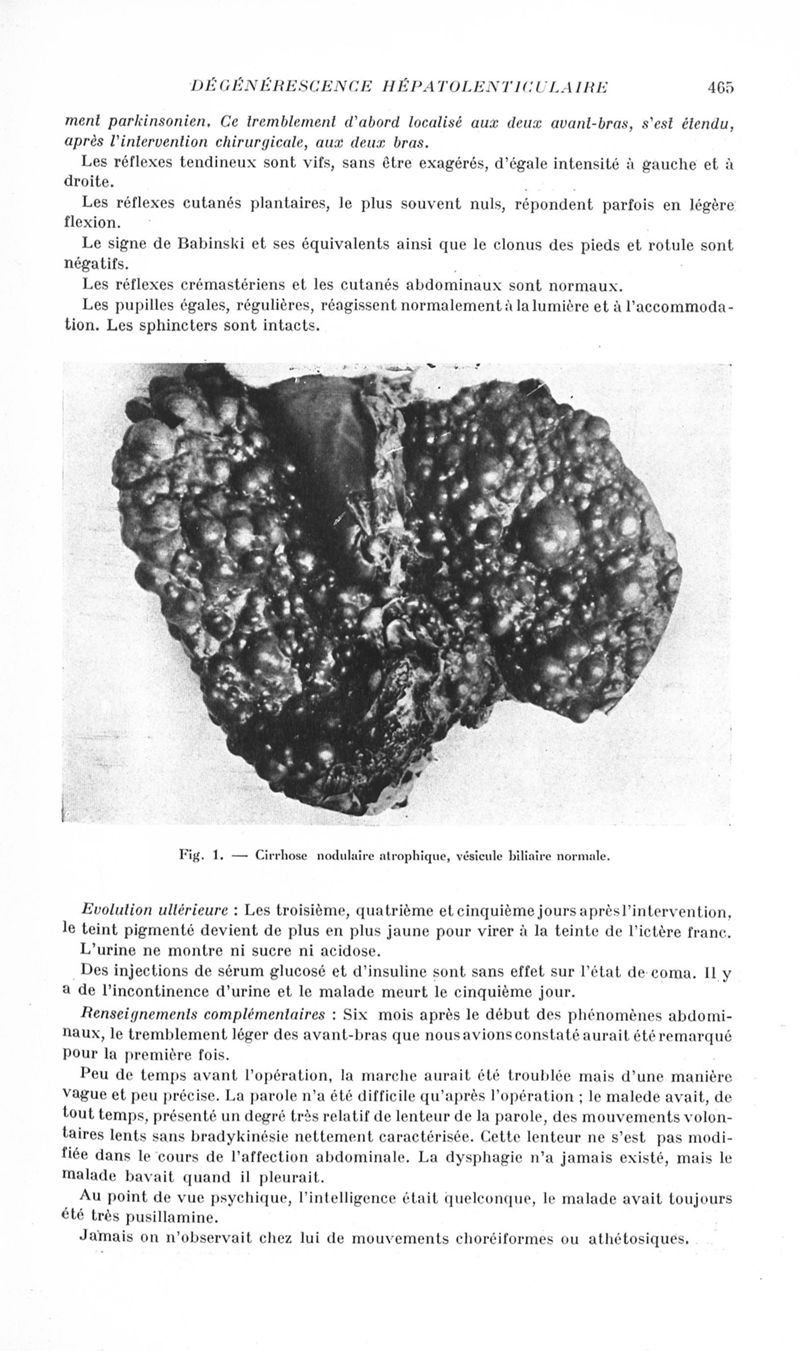 DÉGÉNÉRESCENCE HÉPATOLENTICULAIRE 465

ment parkinsonien. Ce tremblement d'abord localisé aux deux avant-bras, s'est étendu, après l'intervention chirurgicale, aux deux bras.

Les réflexes tendineux sont vifs, sans être exagérés, d'égale intensité à gauche et à droite.

Les réflexes cutanés plantaires, le plus souvent nuls, répondent parfois en légère flexion.

Le signe de Babinski et ses équivalents ainsi que le clonus des pieds et rotule sont négatifs.

Les réflexes crémastériens et les cutanés abdominaux sont normaux.

Les pupilles égales, régulières, réagissent normalement à la lumière et à l'accommodation. Les sphincters sont intacts.

Fig. 1. — Cirrhose nodulaire atrophique, vésicule biliaire normale.

Evolution ultérieure : Les troisième, quatrième et cinquième jours après l'intervention, le teint pigmenté devient de plus en plus jaune pour virer à la teinte de l'ictère franc.

L'urine ne montre ni sucre ni acidose.

Des injections de sérum glucosé et d'insuline sont sans effet sur l'état de coma. Il y a de l'incontinence d'urine et le malade meurt le cinquième jour.

Renseignements complémentaires : Six mois après le début des phénomènes abdominaux, le tremblement léger des avant-bras que nous avions constaté aurait été remarqué pour la première fois.

Peu de temps avant l'opération, la marche aurait été troublée mais d'une manière vague et peu précise. La parole n'a été difficile qu'après l'opération ; le malede avait, de tout temps, présenté un degré très relatif de lenteur de la parole, des mouvements volontaires lents sans bradykinésie nettement caractérisée. Cette lenteur ne s'est pas modifiée dans le cours de l'affection abdominale. La dysphagie n'a jamais existé, mais le malade bavait quand il pleurait.

Au point de vue psychique, l'intelligence était quelconque, le malade avait toujours été très pusillamine.

Jamais on n'observait chez lui de mouvements choréiformes ou athétosiques.